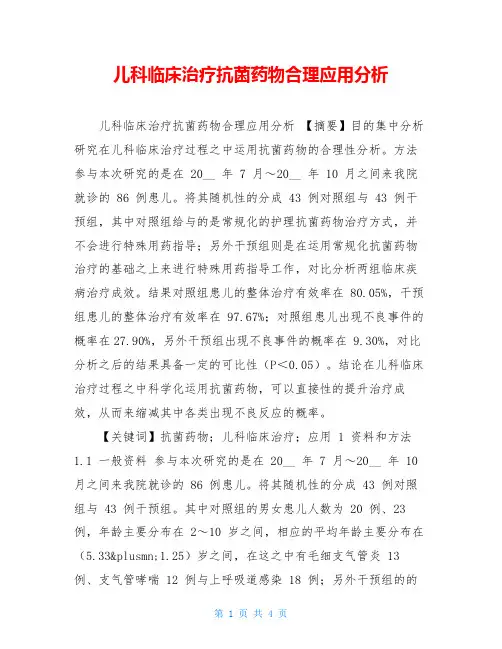 儿科临床治疗抗菌药物合理应用分析

儿科临床治疗抗菌药物合理应用分析 【摘要】目的集中分析研究在儿科临床治疗过程之中运用抗菌药物的合理性分析。方法参与本次研究的是在 20__ 年 7 月～20__ 年 10 月之间来我院就诊的 86 例患儿。将其随机性的分成 43 例对照组与 43 例干预组，其中对照组给与的是常规化的护理抗菌药物治疗方式，并不会进行特殊用药指导；另外干预组则是在运用常规化抗菌药物治疗的基础之上来进行特殊用药指导工作，对比分析两组临床疾病治疗成效。结果对照组患儿的整体治疗有效率在 80.05%，干预组患儿的整体治疗有效率在 97.67%；对照组患儿出现不良事件的概率在 27.90%，另外干预组出现不良事件的概率在 9.30%，对比分析之后的结果具备一定的可比性（P<0.05）。结论在儿科临床治疗过程之中科学化运用抗菌药物，可以直接性的提升治疗成效，从而来缩减其中各类出现不良反应的概率。

【关键词】抗菌药物；儿科临床治疗；应用 1 资料和方法 1.1 一般资料 参与本次研究的是在 20__ 年 7 月～20__ 年 10 月之间来我院就诊的 86 例患儿。将其随机性的分成 43 例对照组与 43 例干预组。其中对照组的男女患儿人数为 20 例、23 例，年龄主要分布在 2～10 岁之间，相应的平均年龄主要分布在（5.33&plusmn;1.25）岁之间，在这之中有毛细支气管炎 13 例、支气管哮喘 12 例与上呼吸道感染 18 例；另外干预组的的

第 1 页 共 4 页